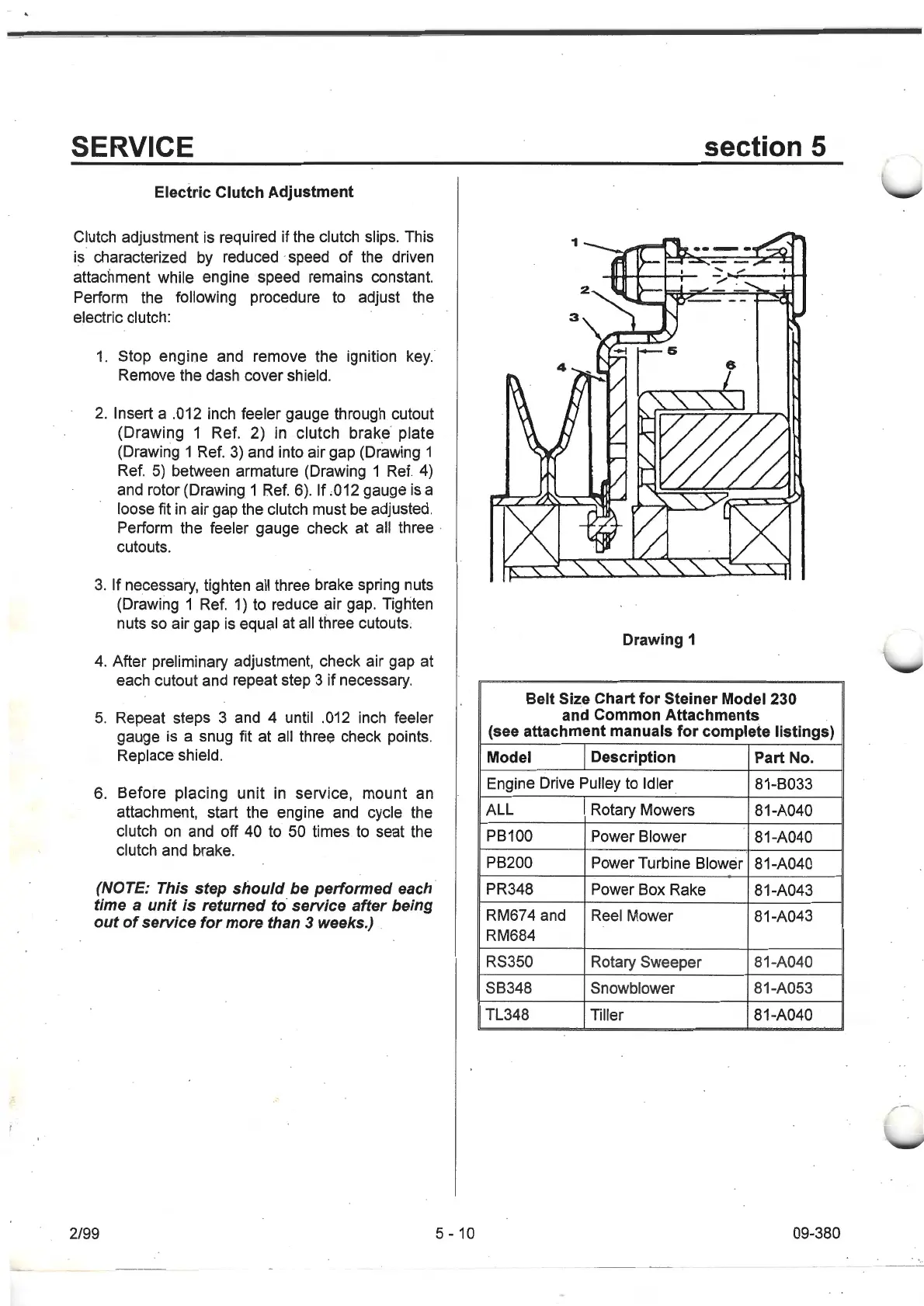 SERVICE section 5

Electric Clutch Adjustment

Clutch adjustment is required if the clutch slips. This is characterized by reduced speed of the driven attachment while engine speed remains constant. Perform the following procedure to adjust the electric clutch:

1. Stop engine and remove the ignition key. Remove the dash cover shield.

2. Insert a .012 inch feeler gauge through cutout (Drawing 1 Ref. 2) in clutch brake plate (Drawing 1 Ref. 3) and into air gap (Drawing 1 Ref. 5) between armature (Drawing 1 Ref. 4) and rotor (Drawing 1 Ref. 6). If .012 gauge is a loose fit in air gap the clutch must be adjusted. Perform the feeler gauge check at all three cutouts.

3. If necessary, tighten all three brake spring nuts (Drawing 1 Ref. 1) to reduce air gap. Tighten nuts so air gap is equal at all three cutouts.

4. After preliminary adjustment, check air gap at each cutout and repeat step 3 if necessary.

5. Repeat steps 3 and 4 until .012 inch feeler gauge is a snug fit at all three check points. Replace shield.

6. Before placing unit in service, mount an attachment, start the engine and cycle the clutch on and off 40 to 50 times to seat the clutch and brake.

(NOTE: This step should be performed each time a unit is returned to service after being out of service for more than 3 weeks.)

1
2
3
4
5
6

Drawing 1

Belt Size Chart for Steiner Model 230 and Common Attachments (see attachment manuals for complete listings)

| Model | Description | Part No. |
|---|---|---|
| Engine Drive Pulley to Idler | | 81-B033 |
| ALL | Rotary Mowers | 81-A040 |
| PB100 | Power Blower | 81-A040 |
| PB200 | Power Turbine Blower | 81-A040 |
| PR348 | Power Box Rake | 81-A043 |
| RM674 and RM684 | Reel Mower | 81-A043 |
| RS350 | Rotary Sweeper | 81-A040 |
| SB348 | Snowblower | 81-A053 |
| TL348 | Tiller | 81-A040 |

2/99 5 - 10 09-380